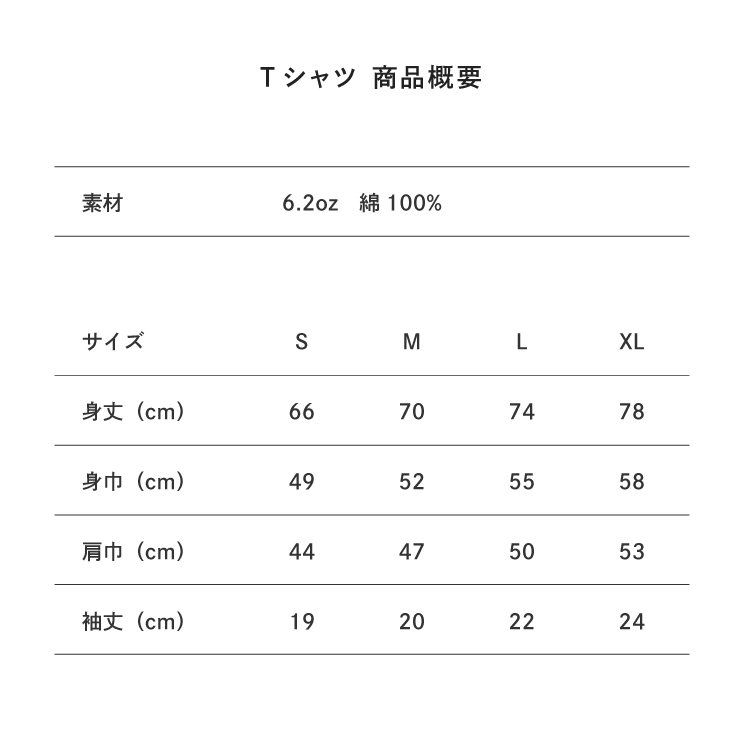 Tシャツ 商品概要

| 素材 | 6.2oz 綿 100% |
|---|---|

| サイズ | S | M | L | XL |
|---|---|---|---|---|
| 身丈（cm） | 66 | 70 | 74 | 78 |
| 身巾（cm） | 49 | 52 | 55 | 58 |
| 肩巾（cm） | 44 | 47 | 50 | 53 |
| 袖丈（cm） | 19 | 20 | 22 | 24 |